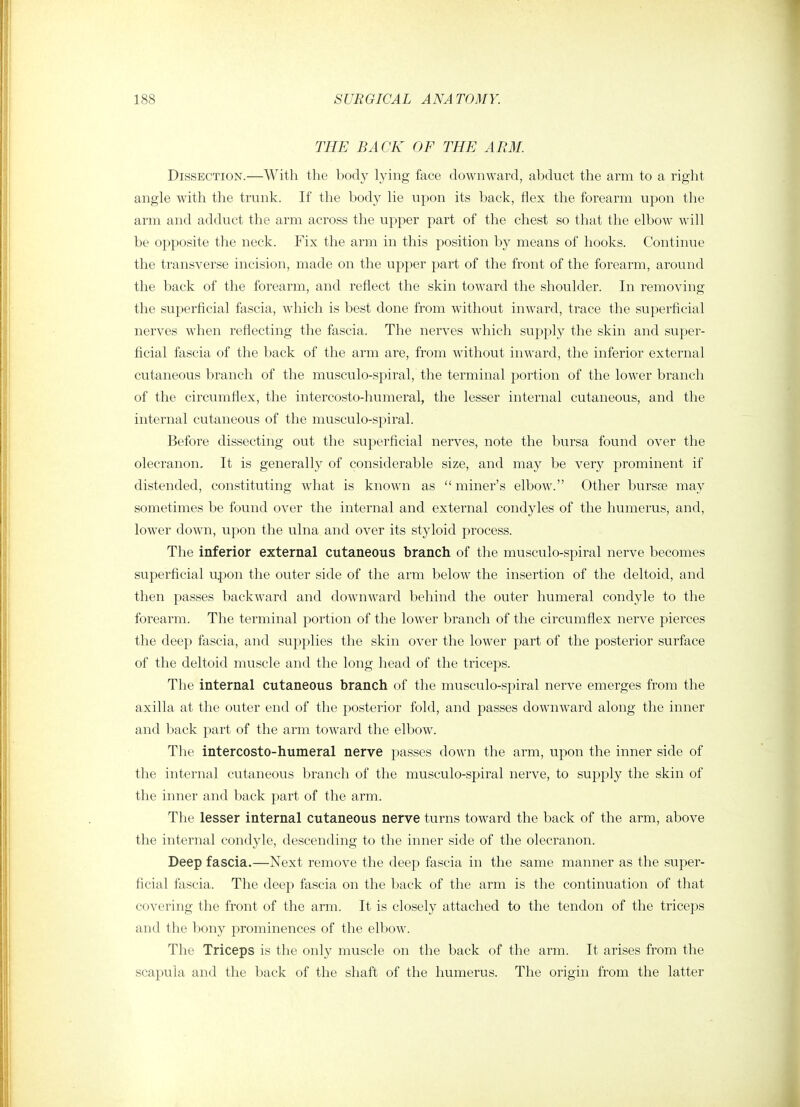 188 SURGICAL ANATOMY.

THE BACK OF THE ARM.

Dissection.—With the body lying face downward, abduct the arm to a right angle with the trunk. If the body lie upon its back, flex the forearm upon the arm and adduct the arm across the upper part of the chest so that the elbow will be opposite the neck. Fix the arm in this position by means of hooks. Continue the transverse incision, made on the upper part of the front of the forearm, around the back of the forearm, and reflect the skin toward the shoulder. In removing the superficial fascia, which is best done from without inward, trace the superficial nerves when reflecting the fascia. The nerves which supply the skin and superficial fascia of the back of the arm are, from without inward, the inferior external cutaneous branch of the musculo-spiral, the terminal portion of the lower branch of the circumflex, the intercosto-humeral, the lesser internal cutaneous, and the internal cutaneous of the musculo-spiral.

Before dissecting out the superficial nerves, note the bursa found over the olecranon. It is generally of considerable size, and may be very prominent if distended, constituting what is known as "miner's elbow." Other bursæ may sometimes be found over the internal and external condyles of the humerus, and, lower down, upon the ulna and over its styloid process.

The inferior external cutaneous branch of the musculo-spiral nerve becomes superficial upon the outer side of the arm below the insertion of the deltoid, and then passes backward and downward behind the outer humeral condyle to the forearm. The terminal portion of the lower branch of the circumflex nerve pierces the deep fascia, and supplies the skin over the lower part of the posterior surface of the deltoid muscle and the long head of the triceps.

The internal cutaneous branch of the musculo-spiral nerve emerges from the axilla at the outer end of the posterior fold, and passes downward along the inner and back part of the arm toward the elbow.

The intercosto-humeral nerve passes down the arm, upon the inner side of the internal cutaneous branch of the musculo-spiral nerve, to supply the skin of the inner and back part of the arm.

The lesser internal cutaneous nerve turns toward the back of the arm, above the internal condyle, descending to the inner side of the olecranon.

Deep fascia.—Next remove the deep fascia in the same manner as the superficial fascia. The deep fascia on the back of the arm is the continuation of that covering the front of the arm. It is closely attached to the tendon of the triceps and the bony prominences of the elbow.

The Triceps is the only muscle on the back of the arm. It arises from the scapula and the back of the shaft of the humerus. The origin from the latter